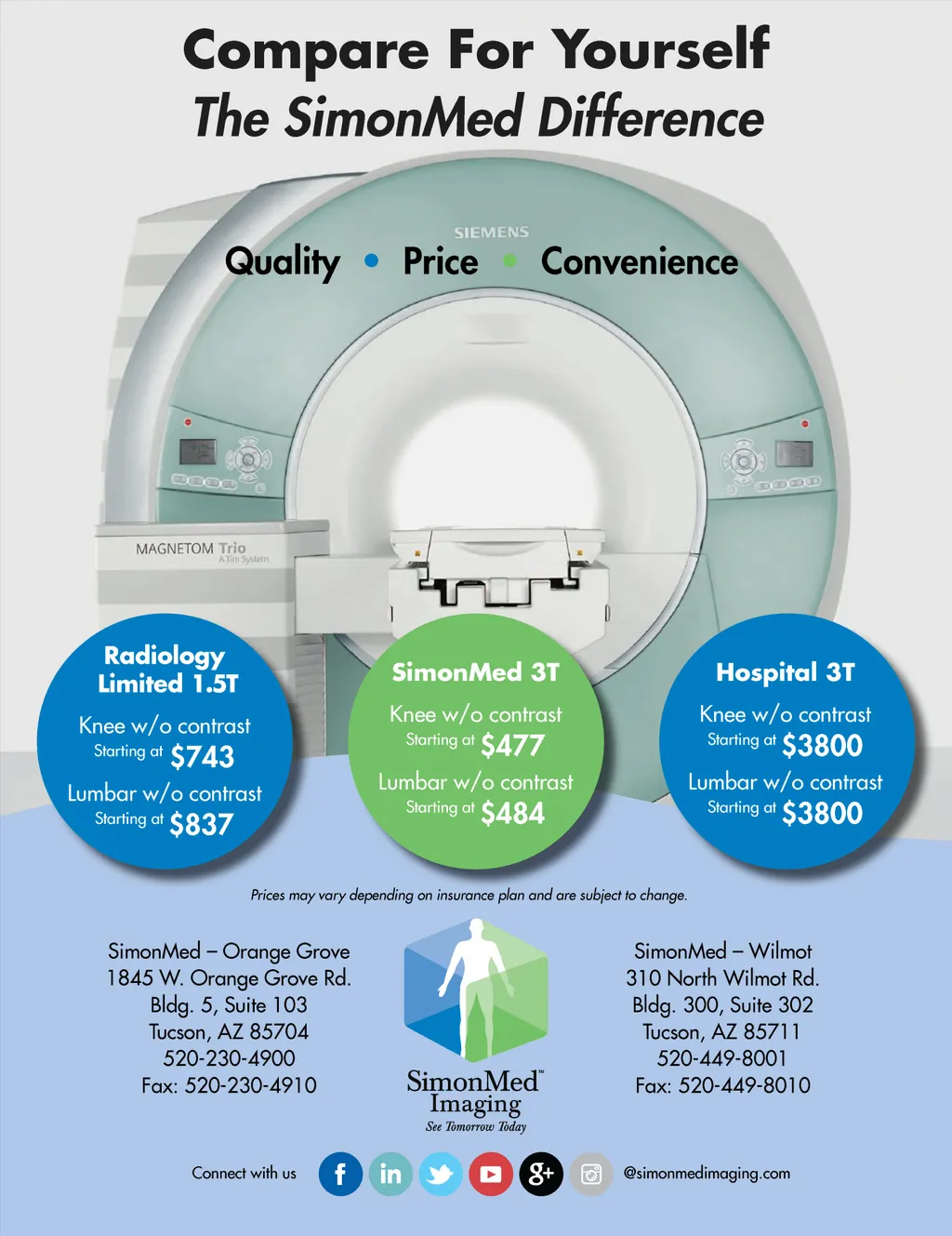 Compare For Yourself
The SimonMed Difference

SIEMENS

Quality • Price • Convenience

MAGNETOM Trio
A Tim System

Radiology Limited 1.5T
Knee w/o contrast
Starting at $743
Lumbar w/o contrast
Starting at $837

SimonMed 3T
Knee w/o contrast
Starting at $477
Lumbar w/o contrast
Starting at $484

Hospital 3T
Knee w/o contrast
Starting at $3800
Lumbar w/o contrast
Starting at $3800

Prices may vary depending on insurance plan and are subject to change.

SimonMed – Orange Grove
1845 W. Orange Grove Rd.
Bldg. 5, Suite 103
Tucson, AZ 85704
520-230-4900
Fax: 520-230-4910

SimonMed™ Imaging
See Tomorrow Today

SimonMed – Wilmot
310 North Wilmot Rd.
Bldg. 300, Suite 302
Tucson, AZ 85711
520-449-8001
Fax: 520-449-8010

Connect with us
f in g+
@simonmedimaging.com